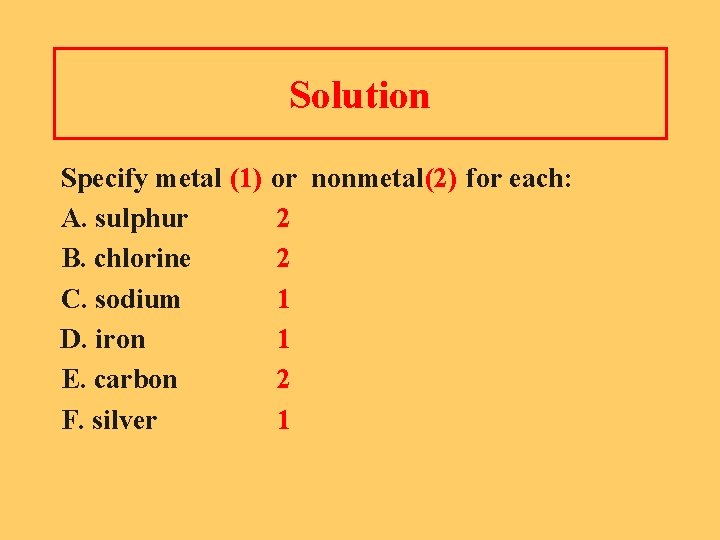 Solution

Specify metal (1) or nonmetal(2) for each:

A. sulphur 2

B. chlorine 2

C. sodium 1

D. iron 1

E. carbon 2

F. silver 1